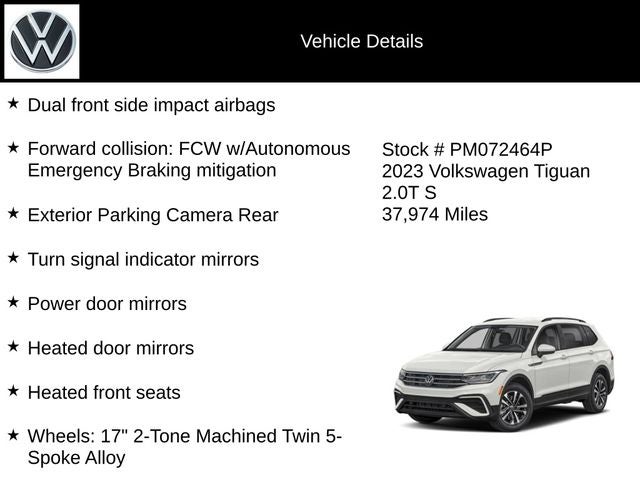 Vehicle Details

★ Dual front side impact airbags

★ Forward collision: FCW w/Autonomous Emergency Braking mitigation

★ Exterior Parking Camera Rear

★ Turn signal indicator mirrors

★ Power door mirrors

★ Heated door mirrors

★ Heated front seats

★ Wheels: 17" 2-Tone Machined Twin 5-Spoke Alloy

Stock # PM072464P
2023 Volkswagen Tiguan
2.0T S
37,974 Miles